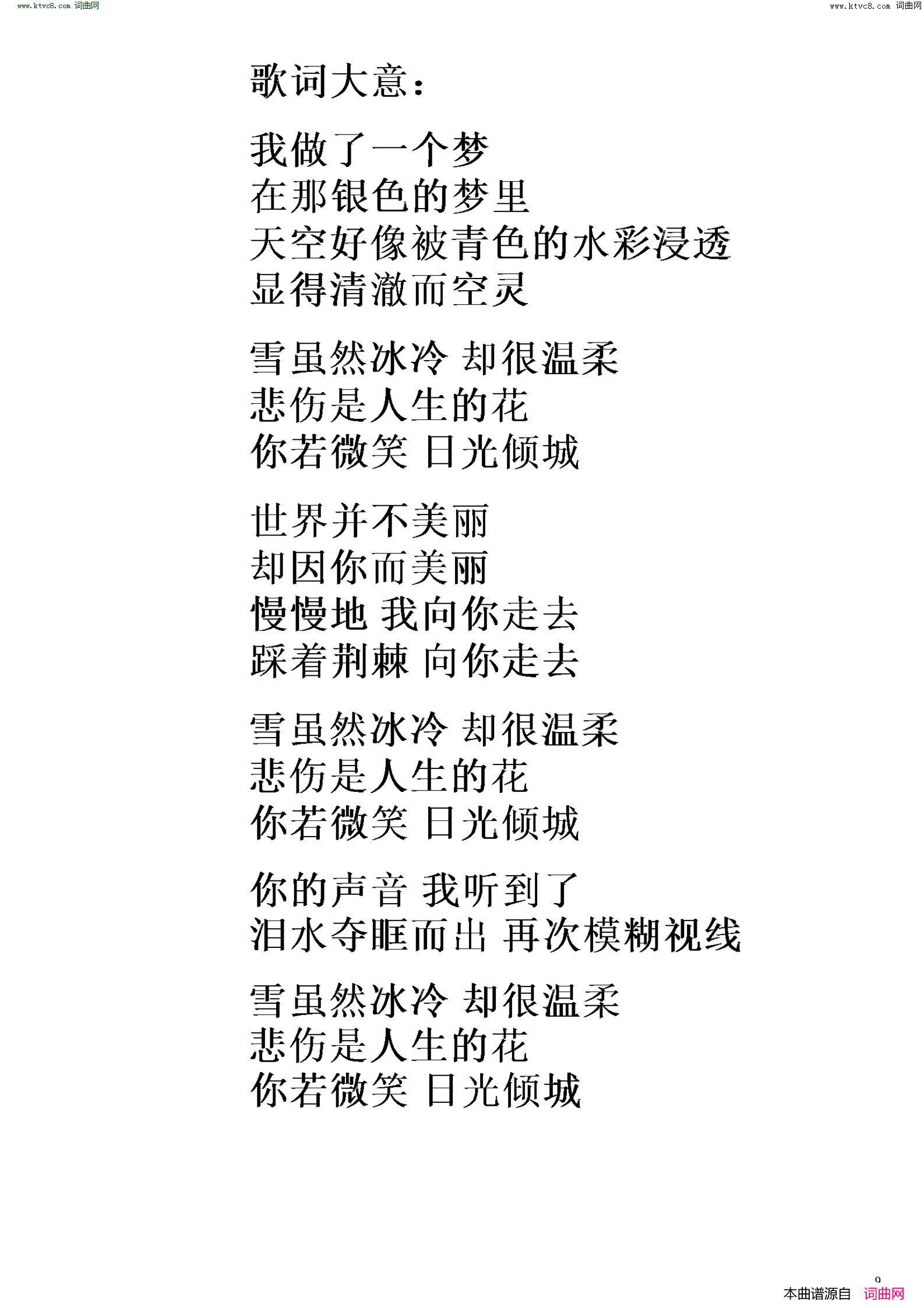 www.ktvc8.com 词曲网

www.ktvc8.com 词曲网

歌词大意:

我做了一个梦
在那银色的梦里
天空好像被青色的水彩浸透
显得清澈而空灵

雪虽然冰冷 却很温柔
悲伤是人生的花
你若微笑 日光倾城

世界并不美丽
却因你而美丽
慢慢地 我向你走去
踩着荆棘 向你走去

雪虽然冰冷 却很温柔
悲伤是人生的花
你若微笑 日光倾城

你的声音 我听到了
泪水夺眶而出 再次模糊视线

雪虽然冰冷 却很温柔
悲伤是人生的花
你若微笑 日光倾城

9

本曲谱源自 词曲网